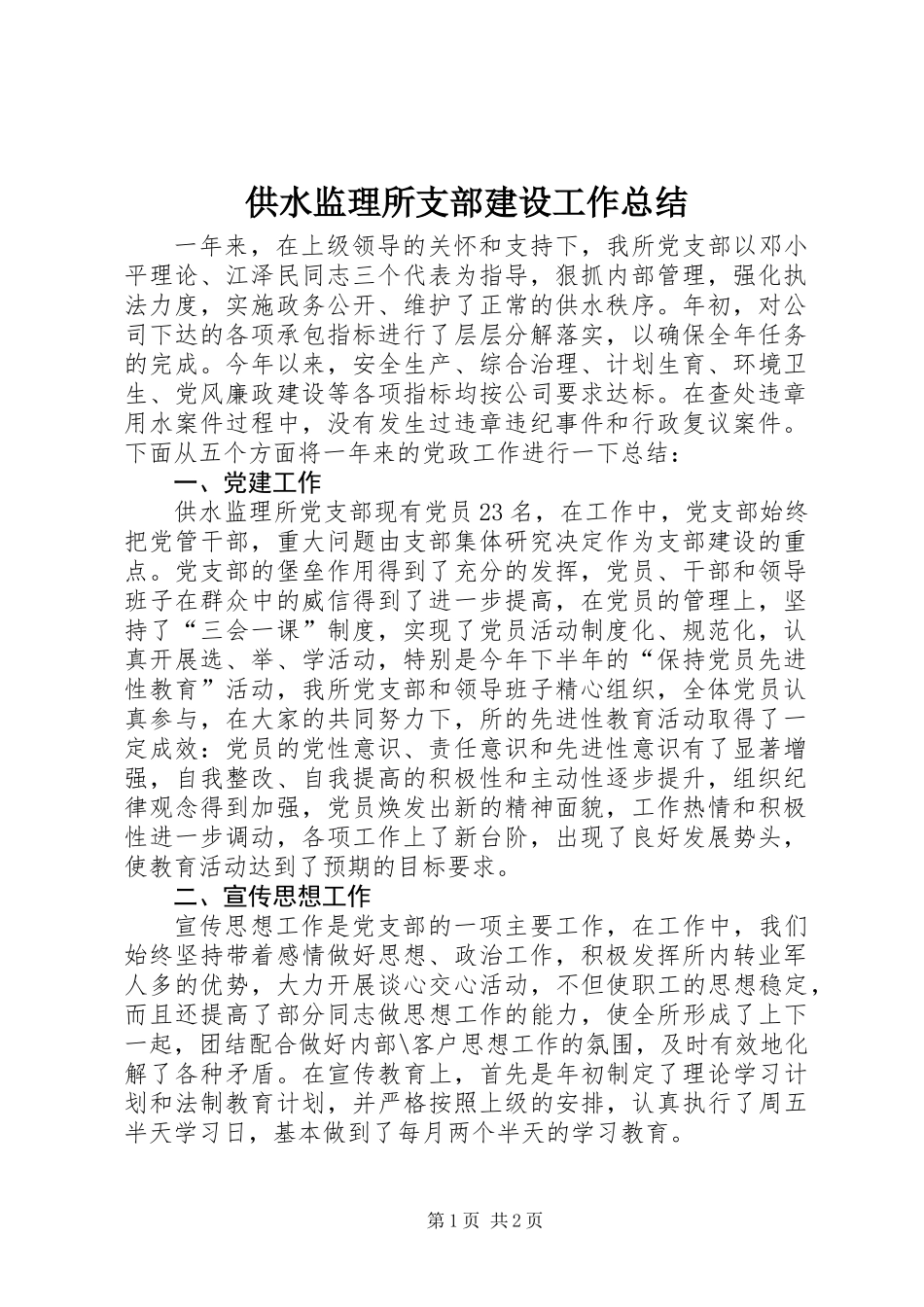 供水监理所支部建设工作总结

一年来，在上级领导的关怀和支持下，我所党支部以邓小平理论、江泽民同志三个代表为指导，狠抓内部管理，强化执法力度，实施政务公开、维护了正常的供水秩序。年初，对公司下达的各项承包指标进行了层层分解落实，以确保全年任务的完成。今年以来，安全生产、综合治理、计划生育、环境卫生、党风廉政建设等各项指标均按公司要求达标。在查处违章用水案件过程中，没有发生过违章违纪事件和行政复议案件。下面从五个方面将一年来的党政工作进行一下总结：

一、党建工作

供水监理所党支部现有党员23名，在工作中，党支部始终把党管干部，重大问题由支部集体研究决定作为支部建设的重点。党支部的堡垒作用得到了充分的发挥，党员、干部和领导班子在群众中的威信得到了进一步提高，在党员的管理上，坚持了“三会一课”制度，实现了党员活动制度化、规范化，认真开展选、举、学活动，特别是今年下半年的“保持党员先进性教育”活动，我所党支部和领导班子精心组织，全体党员认真参与，在大家的共同努力下，所的先进性教育活动取得了一定成效：党员的党性意识、责任意识和先进性意识有了显著增强，自我整改、自我提高的积极性和主动性逐步提升，组织纪律观念得到加强，党员焕发出新的精神面貌，工作热情和积极性进一步调动，各项工作上了新台阶，出现了良好发展势头，使教育活动达到了预期的目标要求。

二、宣传思想工作

宣传思想工作是党支部的一项主要工作，在工作中，我们始终坚持带着感情做好思想、政治工作，积极发挥所内转业军人多的优势，大力开展谈心交心活动，不但使职工的思想稳定，而且还提高了部分同志做思想工作的能力，使全所形成了上下一起，团结配合做好内部\客户思想工作的氛围，及时有效地化解了各种矛盾。在宣传教育上，首先是年初制定了理论学习计划和法制教育计划，并严格按照上级的安排，认真执行了周五半天学习日，基本做到了每月两个半天的学习教育。

第1页 共2页